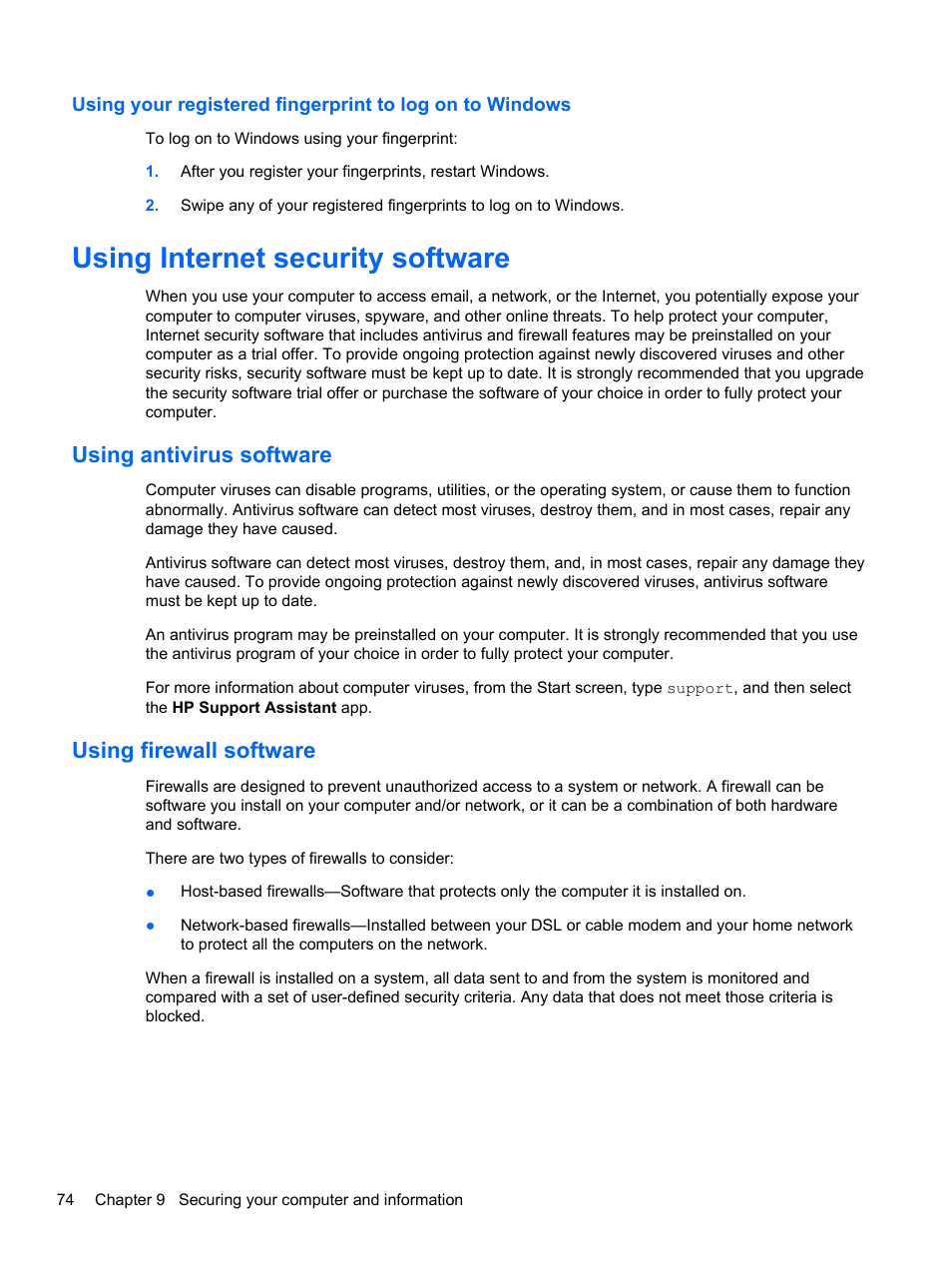 Using your registered fingerprint to log on to Windows

To log on to Windows using your fingerprint:

1. After you register your fingerprints, restart Windows.

2. Swipe any of your registered fingerprints to log on to Windows.

Using Internet security software

When you use your computer to access email, a network, or the Internet, you potentially expose your computer to computer viruses, spyware, and other online threats. To help protect your computer, Internet security software that includes antivirus and firewall features may be preinstalled on your computer as a trial offer. To provide ongoing protection against newly discovered viruses and other security risks, security software must be kept up to date. It is strongly recommended that you upgrade the security software trial offer or purchase the software of your choice in order to fully protect your computer.

Using antivirus software

Computer viruses can disable programs, utilities, or the operating system, or cause them to function abnormally. Antivirus software can detect most viruses, destroy them, and in most cases, repair any damage they have caused.

Antivirus software can detect most viruses, destroy them, and, in most cases, repair any damage they have caused. To provide ongoing protection against newly discovered viruses, antivirus software must be kept up to date.

An antivirus program may be preinstalled on your computer. It is strongly recommended that you use the antivirus program of your choice in order to fully protect your computer.

For more information about computer viruses, from the Start screen, type support, and then select the HP Support Assistant app.

Using firewall software

Firewalls are designed to prevent unauthorized access to a system or network. A firewall can be software you install on your computer and/or network, or it can be a combination of both hardware and software.

There are two types of firewalls to consider:

● Host-based firewalls—Software that protects only the computer it is installed on.

● Network-based firewalls—Installed between your DSL or cable modem and your home network to protect all the computers on the network.

When a firewall is installed on a system, all data sent to and from the system is monitored and compared with a set of user-defined security criteria. Any data that does not meet those criteria is blocked.

74 Chapter 9 Securing your computer and information